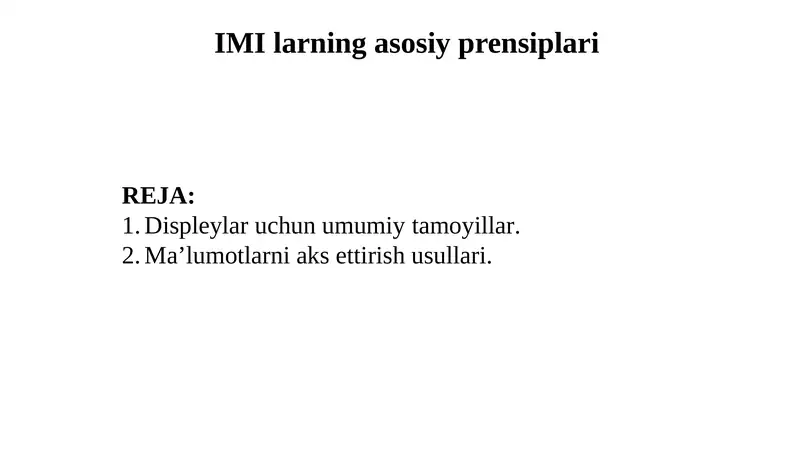 IMI larning asosiy prensiplari

REJA:
1. Displeylar uchun umumiy tamoyillar.
2. Ma’lumotlarni aks ettirish usullari.